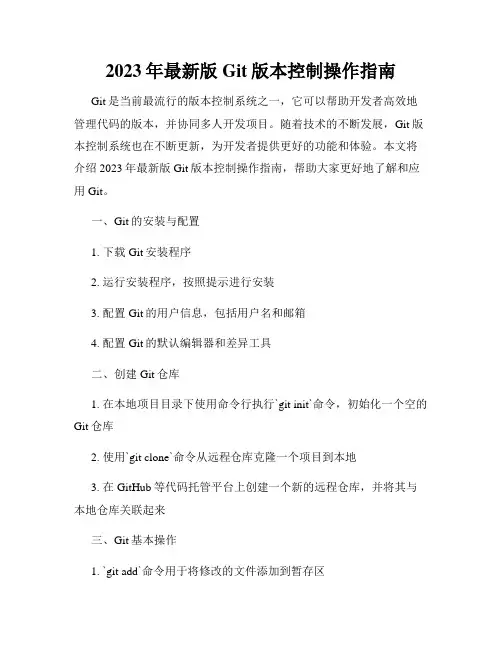 2023 年最新版 Git 版本控制操作指南

Git 是当前最流行的版本控制系统之一，它可以帮助开发者高效地管理代码的版本，并协同多人开发项目。随着技术的不断发展，Git 版本控制系统也在不断更新，为开发者提供更好的功能和体验。本文将介绍 2023 年最新版 Git 版本控制操作指南，帮助大家更好地了解和应用 Git。

一、Git 的安装与配置

1. 下载 Git 安装程序

2. 运行安装程序，按照提示进行安装

3. 配置 Git 的用户信息，包括用户名和邮箱

4. 配置 Git 的默认编辑器和差异工具

二、创建 Git 仓库

1. 在本地项目目录下使用命令行执行`git init`命令，初始化一个空的 Git 仓库

2. 使用`git clone`命令从远程仓库克隆一个项目到本地

3. 在 GitHub 等代码托管平台上创建一个新的远程仓库，并将其与本地仓库关联起来

三、Git 基本操作

1. `git add`命令用于将修改的文件添加到暂存区